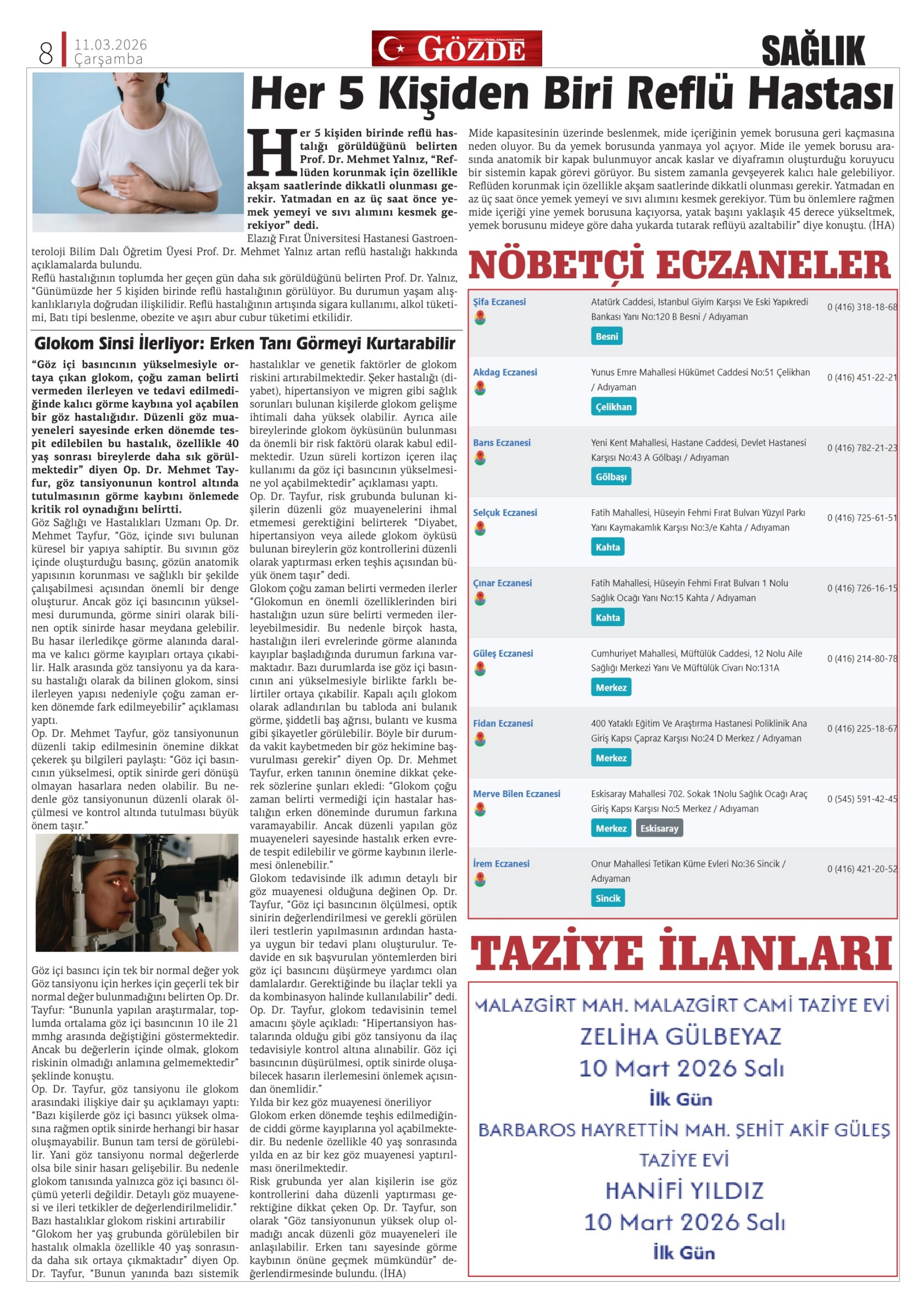 8 11.03.2026 Çarşamba

GÖZDE

SAĞLIK

Her 5 Kişiden Biri Reflü Hastası

Her 5 kişiden birinde reflü hastalığı görüldüğünü belirten Prof. Dr. Mehmet Yalnız, "Reflüden korunmak için özellikle akşam saatlerinde dikkatli olunması gerekir. Yatmadan en az üç saat önce yemek yemeyi ve sıvı alımını kesmek gerekiyor" dedi.

Elazığ Fırat Üniversitesi Hastanesi Gastroenteroloji Bilim Dalı Öğretim Üyesi Prof. Dr. Mehmet Yalnız artan reflü hastalığı hakkında açıklamalarda bulundu.

Reflü hastalığının toplumda her geçen gün daha sık görüldüğünü belirten Prof. Dr. Yalnız, "Günümüzde her 5 kişiden birinde reflü hastalığının görülüyor. Bu durumun yaşam alışkanlıklarıyla doğrudan ilişkilidir. Reflü hastalığının artışında sigara kullanımı, alkol tüketimi, Batı tipi beslenme, obezite ve aşırı abur cubur tüketimi etkilidir.

Mide kapasitesinin üzerinde beslenmek, mide içeriğinin yemek borusuna geri kaçmasına neden oluyor. Bu da yemek borusunda yanmaya yol açıyor. Mide ile yemek borusu arasında anatomik bir kapak bulunmuyor ancak kaslar ve diyaframın oluşturduğu koruyucu bir sistemin kapak görevi görüyor. Bu sistem zamanla gevşeyerek kalıcı hale gelebiliyor. Reflüden korunmak için özellikle akşam saatlerinde dikkatli olunması gerekir. Yatmadan en az üç saat önce yemek yemeyi ve sıvı alımını kesmek gerekiyor. Tüm bu önlemlere rağmen mide içeriği yine yemek borusuna kaçıyorsa, yatak başını yaklaşık 45 derece yükseltmek, yemek borusunu mideye göre daha yukarda tutarak reflüyü azaltabilir" diye konuştu. (İHA)

Glokom Sinsi İlerliyor: Erken Tanı Görmeyi Kurtarabilir

"Göz içi basıncının yükselmesiyle ortaya çıkan glokom, çoğu zaman belirti vermeden ilerleyen ve tedavi edilmediğinde kalıcı görme kaybına yol açabilen bir göz hastalığıdır. Düzenli göz muayeneleri sayesinde erken dönemde tespit edilebilen bu hastalık, özellikle 40 yaş sonrası bireylerde daha sık görülmektedir" diyen Op. Dr. Mehmet Tayfur, göz tansiyonunun kontrol altında tutulmasının görme kaybını önlemede kritik rol oynadığını belirtti.

Göz Sağlığı ve Hastalıkları Uzmanı Op. Dr. Mehmet Tayfur, "Göz, içinde sıvı bulunan küresel bir yapıya sahiptir. Bu sıvının göz içinde oluşturduğu basınç, gözün anatomik yapısının korunması ve sağlıklı bir şekilde çalışabilmesi açısından önemli bir denge oluşturur. Ancak göz içi basıncının yükselmesi durumunda, görme siniri olarak bilinen optik sinirde hasar meydana gelebilir. Bu hasar ilerledikçe görme alanında daralma ve kalıcı görme kayıpları ortaya çıkabilir. Halk arasında göz tansiyonu ya da karasu hastalığı olarak da bilinen glokom, sinsi ilerleyen yapısı nedeniyle çoğu zaman erken dönemde fark edilmeyebilir" açıklaması yaptı.

Op. Dr. Mehmet Tayfur, göz tansiyonunun düzenli takip edilmesinin önemine dikkat çekerek şu bilgileri paylaştı: "Göz içi basıncının yükselmesi, optik sinirde geri dönüşü olmayan hasarlara neden olabilir. Bu nedenle göz tansiyonunun düzenli olarak ölçülmesi ve kontrol altında tutulması büyük önem taşır."

Göz içi basıncı için tek bir normal değer yok
Göz tansiyonu için herkes için geçerli tek bir normal değer bulunmadığını belirten Op. Dr. Tayfur: "Bununla yapılan araştırmalar, toplumda ortalama göz içi basıncının 10 ile 21 mmhg arasında değiştiğini göstermektedir. Ancak bu değerlerin içinde olmak, glokom riskinin olmadığı anlamına gelmemektedir" şeklinde konuştu.

Op. Dr. Tayfur, göz tansiyonu ile glokom arasındaki ilişkiye dair şu açıklamayı yaptı: "Bazı kişilerde göz içi basıncı yüksek olmasına rağmen optik sinirde herhangi bir hasar oluşmayabilir. Bunun tam tersi de görülebilir. Yani göz tansiyonu normal değerlerde olsa bile sinir hasarı gelişebilir. Bu nedenle glokom tanısında yalnızca göz içi basıncı ölçümü yeterli değildir. Detaylı göz muayenesi ve ileri tetkikler de değerlendirilmelidir."

Bazı hastalıklar glokom riskini artırabilir
"Glokom her yaş grubunda görülebilen bir hastalık olmakla özellikle 40 yaş sonrasında daha sık ortaya çıkmaktadır" diyen Op. Dr. Tayfur, "Bunun yanında bazı sistemik hastalıklar ve genetik faktörler de glokom riskini artırabilmektedir. Şeker hastalığı (diyabet), hipertansiyon ve migren gibi sağlık sorunları bulunan kişilerde glokom gelişme ihtimali daha yüksek olabilir. Ayrıca aile bireylerinde glokom öyküsünün bulunması da önemli bir risk faktörü olarak kabul edilmektedir. Uzun süreli kortizon içeren ilaç kullanımı da göz içi basıncının yükselmesine yol açabilmektedir" açıklaması yaptı.

Op. Dr. Tayfur, risk grubunda bulunan kişilerin düzenli göz muayenelerini ihmal etmemesi gerektiğini belirterek "Diyabet, hipertansiyon veya ailede glokom öyküsü bulunan bireylerin göz kontrollerini düzenli olarak yaptırması erken teşhis açısından büyük önem taşır" dedi.

Glokom çoğu zaman belirti vermeden ilerler
"Glokomun en önemli özelliklerinden biri hastalığın uzun süre belirti vermeden ilerleyebilmesidir. Bu nedenle birçok hasta, hastalığın ileri evrelerinde görme alanında kayıplar başladığında durumun farkına varmaktadır. Bazı durumlarda ise göz içi basıncının ani yükselmesiyle birlikte farklı belirtiler ortaya çıkabilir. Kapalı açılı glokom olarak adlandırılan bu tabloda ani bulanık görme, şiddetli baş ağrısı, bulantı ve kusma gibi şikayetler görülebilir. Böyle bir durumda vakit kaybetmeden bir göz hekimine başvurulması gerekir" diyen Op. Dr. Mehmet Tayfur, erken tanının önemine dikkat çekerek sözlerine şunları ekledi: "Glokom çoğu zaman belirti vermediği için hastalar hastalığın erken döneminde durumun farkına varamayabilir. Ancak düzenli yapılan göz muayeneleri sayesinde hastalık erken evrede tespit edilebilir ve görme kaybının ilerlemesi önlenebilir."

Glokom tedavisinde ilk adımın detaylı bir göz muayenesi olduğuna değinen Op. Dr. Tayfur, "Göz içi basıncının ölçülmesi, optik sinirin değerlendirilmesi ve gerekli görülen ileri testlerin yapılmasının ardından hastaya uygun bir tedavi planı oluşturulur. Tedavide en sık başvurulan yöntemlerden biri göz içi basıncını düşürmeye yardımcı olan damlalardır. Gerektiğinde bu ilaçlar tekli ya da kombinasyon halinde kullanılabilir" dedi.

Op. Dr. Tayfur, glokom tedavisinin temel amacını şöyle açıkladı: "Hipertansiyon hastalarında olduğu gibi göz tansiyonu da ilaç tedavisiyle kontrol altına alınabilir. Göz içi basıncının düşürülmesi, optik sinirde oluşabilecek hasarın ilerlemesini önlemek açısından önemlidir."

Yılda bir kez göz muayenesi öneriliyor
Glokom erken dönemde teşhis edilmediğinde ciddi görme kayıplarına yol açabilmektedir. Bu nedenle özellikle 40 yaş sonrasında yılda en az bir kez göz muayenesi yaptırılması önerilmektedir.

Risk grubunda yer alan kişilerin ise göz kontrollerini daha düzenli yaptırması gerektiğine dikkat çeken Op. Dr. Tayfur, son olarak "Göz tansiyonunun yüksek olup olmadığı ancak düzenli göz muayeneleri ile anlaşılabilir. Erken tanı sayesinde görme kaybının önüne geçmek mümkündür" değerlendirmesinde bulundu. (İHA)

NÖBETÇİ ECZANELER

| | | |
|---|---|---|
| Şifa Eczanesi | Atatürk Caddesi, Istanbul Giyim Karşısı Ve Eski Yapıkredi Bankası Yanı No:120 B Besni / Adıyaman Besni | 0 (416) 318-18-68 |
| Akdag Eczanesi | Yunus Emre Mahallesi Hükümet Caddesi No:51 Çelikhan / Adıyaman Çelikhan | 0 (416) 451-22-21 |
| Barıs Eczanesi | Yeni Kent Mahallesi, Hastane Caddesi, Devlet Hastanesi Karşısı No:43 A Gölbaşı / Adıyaman Gölbaşı | 0 (416) 782-21-23 |
| Selçuk Eczanesi | Fatih Mahallesi, Hüseyin Fehmi Fırat Bulvarı Yüzyıl Parkı Yanı Kaymakamlık Karşısı No:3/e Kahta / Adıyaman Kahta | 0 (416) 725-61-51 |
| Çınar Eczanesi | Fatih Mahallesi, Hüseyin Fehmi Fırat Bulvarı 1 Nolu Sağlık Ocağı Yanı No:15 Kahta / Adıyaman Kahta | 0 (416) 726-16-15 |
| Güleş Eczanesi | Cumhuriyet Mahallesi, Müftülük Caddesi, 12 Nolu Aile Sağlığı Merkezi Yanı Ve Müftülük Civarı No:131A Merkez | 0 (416) 214-80-78 |
| Fidan Eczanesi | 400 Yataklı Eğitim Ve Araştırma Hastanesi Poliklinik Ana Giriş Kapsı Çapraz Karşısı No:24 D Merkez / Adıyaman Merkez | 0 (416) 225-18-67 |
| Merve Bilen Eczanesi | Eskisaray Mahallesi 702. Sokak 1Nolu Sağlık Ocağı Araç Giriş Kapsı Karşısı No:5 Merkez / Adıyaman Merkez Eskisaray | 0 (545) 591-42-45 |
| İrem Eczanesi | Onur Mahallesi Tetikan Küme Evleri No:36 Sincik / Adıyaman Sincik | 0 (416) 421-20-52 |

TAZİYE İLANLARI

MALAZGİRT MAH. MALAZGİRT CAMİ TAZİYE EVİ
ZELİHA GÜLBEYAZ
10 Mart 2026 Salı
İlk Gün
BARBAROS HAYRETTİN MAH. ŞEHİT AKİF GÜLEŞ TAZİYE EVİ
HANİFİ YILDIZ
10 Mart 2026 Salı
İlk Gün